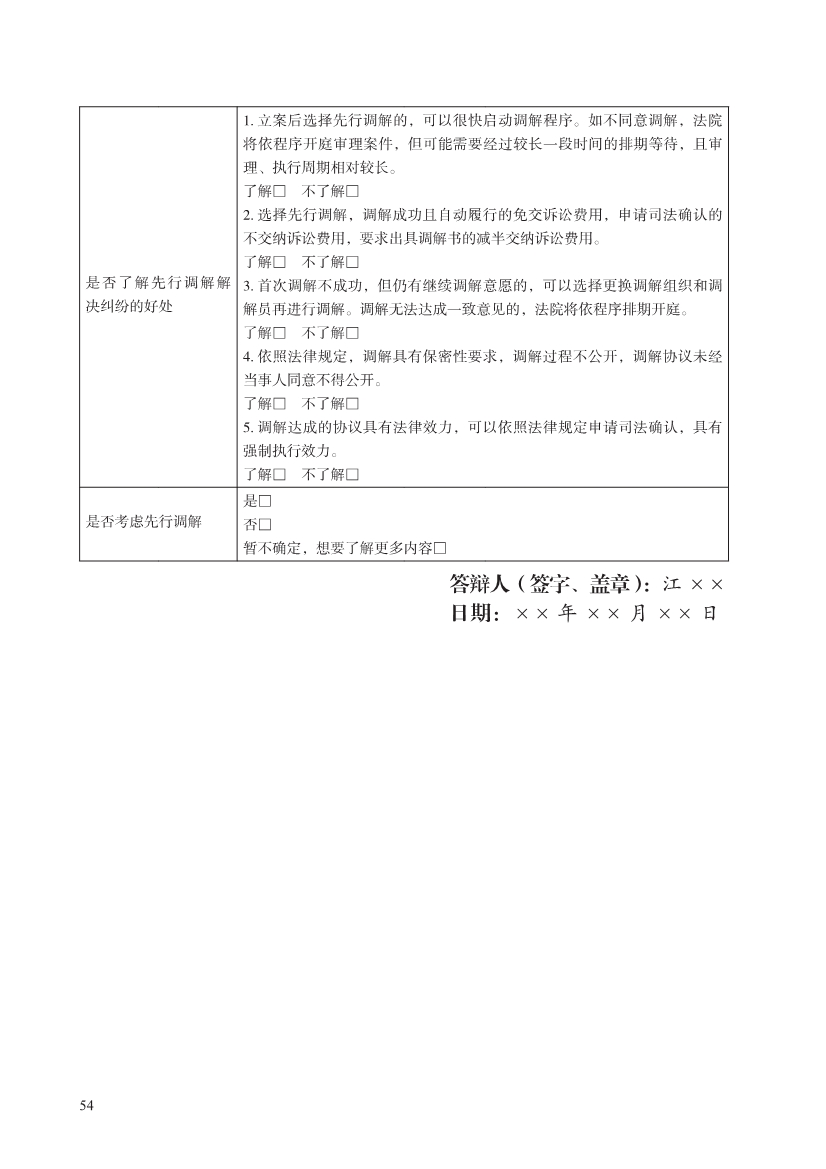 | | |
|---|---|
| 是否了解先行调解解决纠纷的好处 | 1. 立案后选择先行调解的，可以很快启动调解程序。如不同意调解，法院将依程序开庭审理案件，但可能需要经过较长一段时间的排期等待，且审理、执行周期相对较长。<br>了解□　不了解□<br>2. 选择先行调解，调解成功且自动履行的免交诉讼费用，申请司法确认的不交纳诉讼费用，要求出具调解书的减半交纳诉讼费用。<br>了解□　不了解□<br>3. 首次调解不成功，但仍有继续调解意愿的，可以选择更换调解组织和调解员再进行调解。调解无法达成一致意见的，法院将依程序排期开庭。<br>了解□　不了解□<br>4. 依照法律规定，调解具有保密性要求，调解过程不公开，调解协议未经当事人同意不得公开。<br>了解□　不了解□<br>5. 调解达成的协议具有法律效力，可以依照法律规定申请司法确认，具有强制执行效力。<br>了解□　不了解□ |
| 是否考虑先行调解 | 是□<br>否□<br>暂不确定，想要了解更多内容□ |

答辩人（签字、盖章）：江 ××
日期：×× 年 ×× 月 ×× 日

54